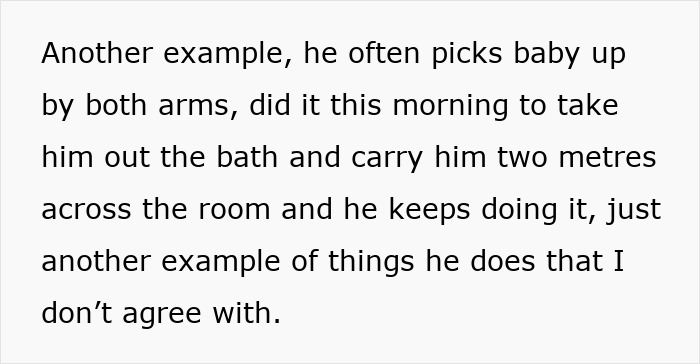 Another example, he often picks baby up by both arms, did it this morning to take him out the bath and carry him two metres across the room and he keeps doing it, just another example of things he does that I don’t agree with.